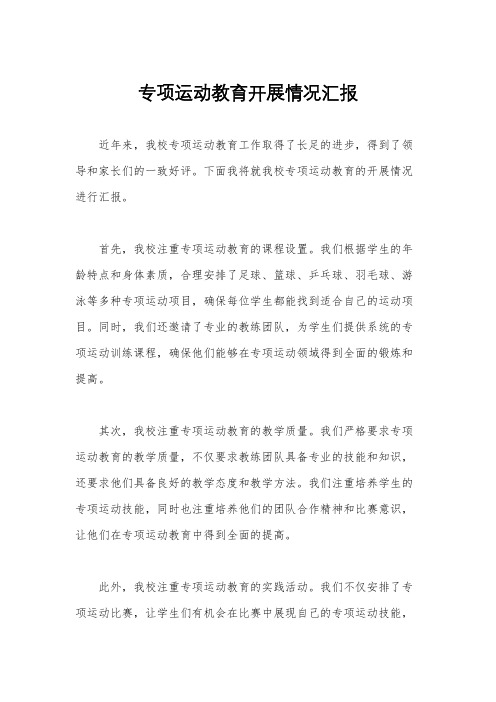 专项运动教育开展情况汇报

近年来，我校专项运动教育工作取得了长足的进步，得到了领导和家长们的一致好评。下面我将就我校专项运动教育的开展情况进行汇报。

首先，我校注重专项运动教育的课程设置。我们根据学生的年龄特点和身体素质，合理安排了足球、篮球、乒乓球、羽毛球、游泳等多种专项运动项目，确保每位学生都能找到适合自己的运动项目。同时，我们还邀请了专业的教练团队，为学生们提供系统的专项运动训练课程，确保他们能够在专项运动领域得到全面的锻炼和提高。

其次，我校注重专项运动教育的教学质量。我们严格要求专项运动教育的教学质量，不仅要求教练团队具备专业的技能和知识，还要求他们具备良好的教学态度和教学方法。我们注重培养学生的专项运动技能，同时也注重培养他们的团队合作精神和比赛意识，让他们在专项运动教育中得到全面的提高。

此外，我校注重专项运动教育的实践活动。我们不仅安排了专项运动比赛，让学生们有机会在比赛中展现自己的专项运动技能，